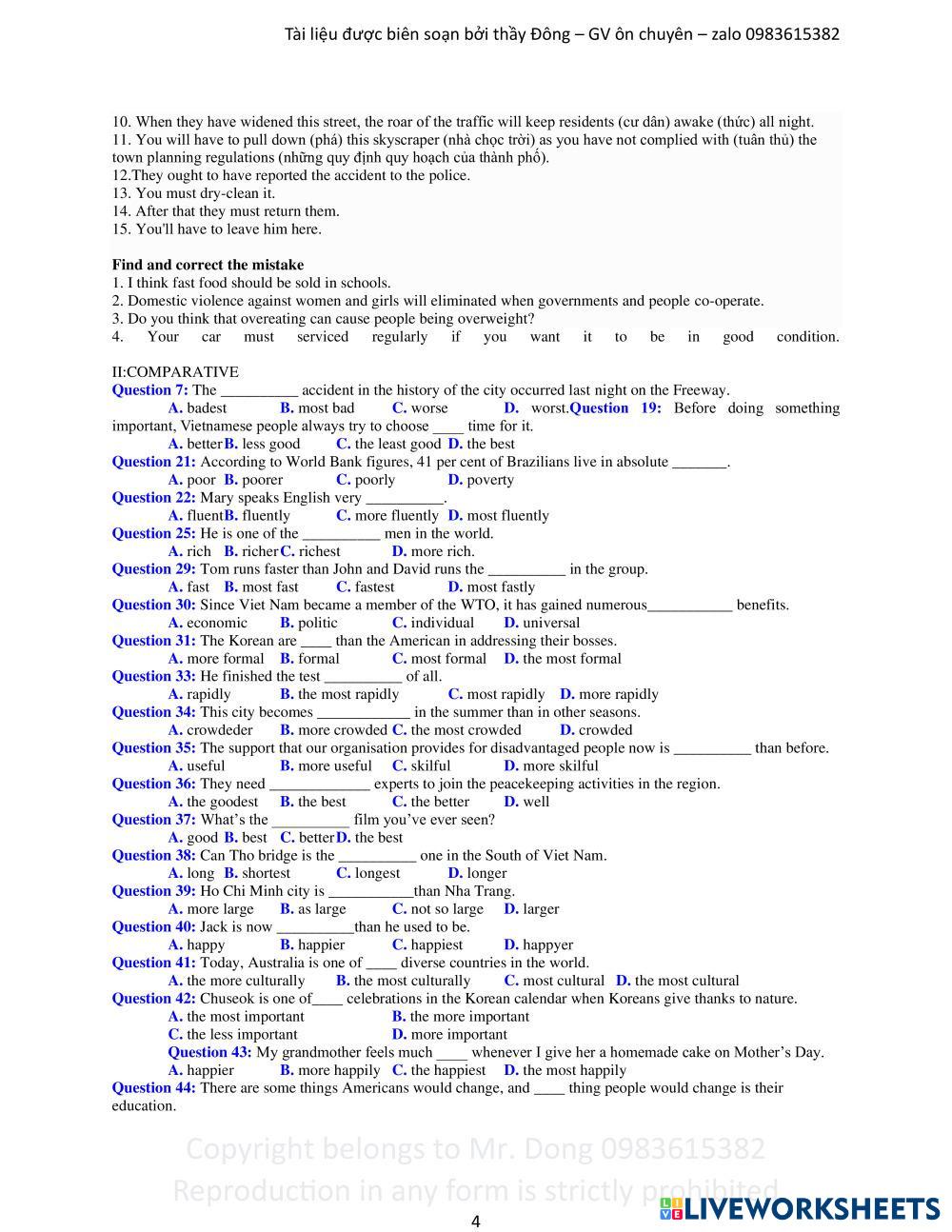 Tài liệu được biên soạn bởi thầy Đông – GV ôn chuyên – zalo 0983615382

10. When they have widened this street, the roar of the traffic will keep residents (cư dân) awake (thức) all night.
11. You will have to pull down (phá) this skyscraper (nhà chọc trời) as you have not complied with (tuân thủ) the town planning regulations (những quy định quy hoạch của thành phố).
12.They ought to have reported the accident to the police.
13. You must dry-clean it.
14. After that they must return them.
15. You'll have to leave him here.

Find and correct the mistake
1. I think fast food should be sold in schools.
2. Domestic violence against women and girls will eliminated when governments and people co-operate.
3. Do you think that overeating can cause people being overweight?
4. Your car must serviced regularly if you want it to be in good condition.

II:COMPARATIVE
Question 7: The __________ accident in the history of the city occurred last night on the Freeway.
A. badest B. most bad C. worse D. worst.Question 19: Before doing something important, Vietnamese people always try to choose ____ time for it.
A. better B. less good C. the least good D. the best
Question 21: According to World Bank figures, 41 per cent of Brazilians live in absolute _______.
A. poor B. poorer C. poorly D. poverty
Question 22: Mary speaks English very __________.
A. fluent B. fluently C. more fluently D. most fluently
Question 25: He is one of the __________ men in the world.
A. rich B. richer C. richest D. more rich.
Question 29: Tom runs faster than John and David runs the __________ in the group.
A. fast B. most fast C. fastest D. most fastly
Question 30: Since Viet Nam became a member of the WTO, it has gained numerous___________ benefits.
A. economic B. politic C. individual D. universal
Question 31: The Korean are ____ than the American in addressing their bosses.
A. more formal B. formal C. most formal D. the most formal
Question 33: He finished the test __________ of all.
A. rapidly B. the most rapidly C. most rapidly D. more rapidly
Question 34: This city becomes ____________ in the summer than in other seasons.
A. crowdeder B. more crowded C. the most crowded D. crowded
Question 35: The support that our organisation provides for disadvantaged people now is __________ than before.
A. useful B. more useful C. skilful D. more skilful
Question 36: They need _____________ experts to join the peacekeeping activities in the region.
A. the goodest B. the best C. the better D. well
Question 37: What's the __________ film you've ever seen?
A. good B. best C. better D. the best
Question 38: Can Tho bridge is the __________ one in the South of Viet Nam.
A. long B. shortest C. longest D. longer
Question 39: Ho Chi Minh city is ___________than Nha Trang.
A. more large B. as large C. not so large D. larger
Question 40: Jack is now __________than he used to be.
A. happy B. happier C. happiest D. happyer
Question 41: Today, Australia is one of ____ diverse countries in the world.
A. the more culturally B. the most culturally C. most cultural D. the most cultural
Question 42: Chuseok is one of____ celebrations in the Korean calendar when Koreans give thanks to nature.
A. the most important B. the more important
C. the less important D. more important
Question 43: My grandmother feels much ____ whenever I give her a homemade cake on Mother's Day.
A. happier B. more happily C. the happiest D. the most happily
Question 44: There are some things Americans would change, and ____ thing people would change is their education.

Copyright belongs to Mr. Dong 0983615382
Reproduction in any form is strictly prohibited

4

LIVEWORKSHEETS